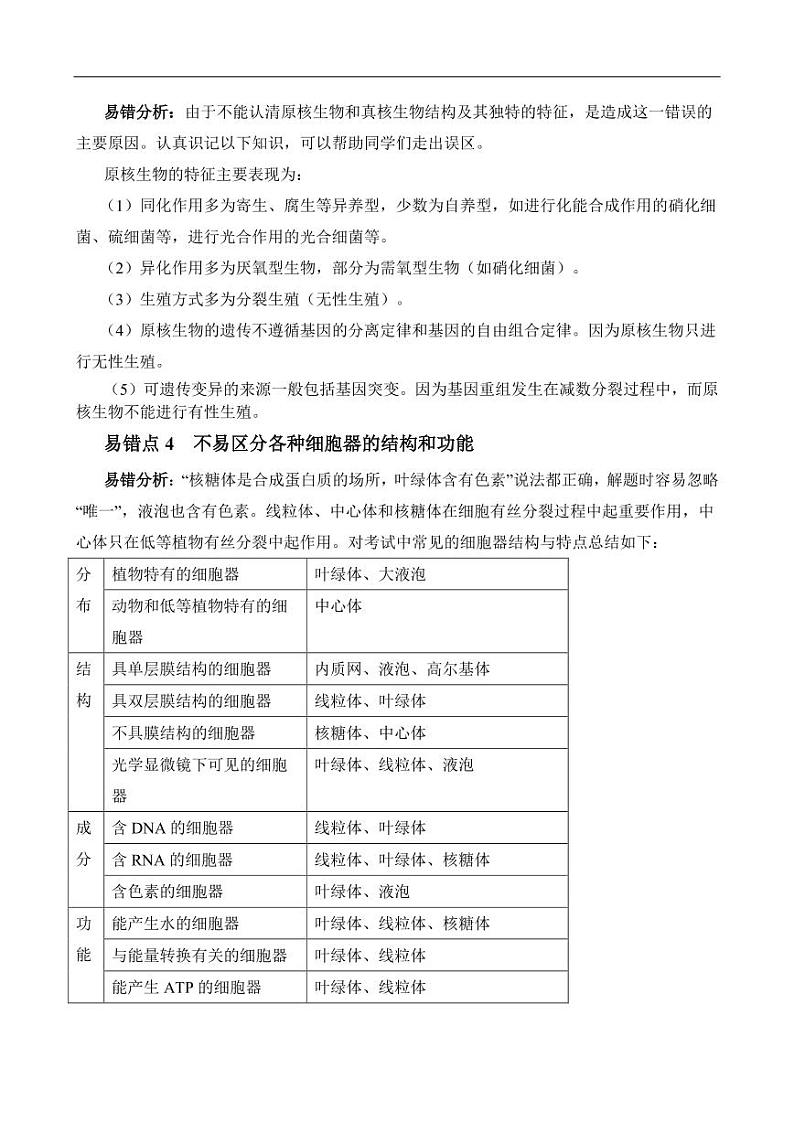 易错分析：由于不能认清原核生物和真核生物结构及其独特的特征，是造成这一错误的主要原因。认真识记以下知识，可以帮助同学们走出误区。

原核生物的特征主要表现为：

（1）同化作用多为寄生、腐生等异养型，少数为自养型，如进行化能合成作用的硝化细菌、硫细菌等，进行光合作用的光合细菌等。

（2）异化作用多为厌氧型生物，部分为需氧型生物（如硝化细菌）。

（3）生殖方式多为分裂生殖（无性生殖）。

（4）原核生物的遗传不遵循基因的分离定律和基因的自由组合定律。因为原核生物只进行无性生殖。

（5）可遗传变异的来源一般包括基因突变。因为基因重组发生在减数分裂过程中，而原核生物不能进行有性生殖。

易错点 4　不易区分各种细胞器的结构和功能

易错分析：“核糖体是合成蛋白质的场所，叶绿体含有色素”说法都正确，解题时容易忽略“唯一”，液泡也含有色素。线粒体、中心体和核糖体在细胞有丝分裂过程中起重要作用，中心体只在低等植物有丝分裂中起作用。对考试中常见的细胞器结构与特点总结如下：

| 分布 | 植物特有的细胞器 | 叶绿体、大液泡 |
|---|---|---|
| | 动物和低等植物特有的细胞器 | 中心体 |
| 结构 | 具单层膜结构的细胞器 | 内质网、液泡、高尔基体 |
| | 具双层膜结构的细胞器 | 线粒体、叶绿体 |
| | 不具膜结构的细胞器 | 核糖体、中心体 |
| | 光学显微镜下可见的细胞器 | 叶绿体、线粒体、液泡 |
| 成分 | 含 DNA 的细胞器 | 线粒体、叶绿体 |
| | 含 RNA 的细胞器 | 线粒体、叶绿体、核糖体 |
| | 含色素的细胞器 | 叶绿体、液泡 |
| 功能 | 能产生水的细胞器 | 叶绿体、线粒体、核糖体 |
| | 与能量转换有关的细胞器 | 叶绿体、线粒体 |
| | 能产生 ATP 的细胞器 | 叶绿体、线粒体 |